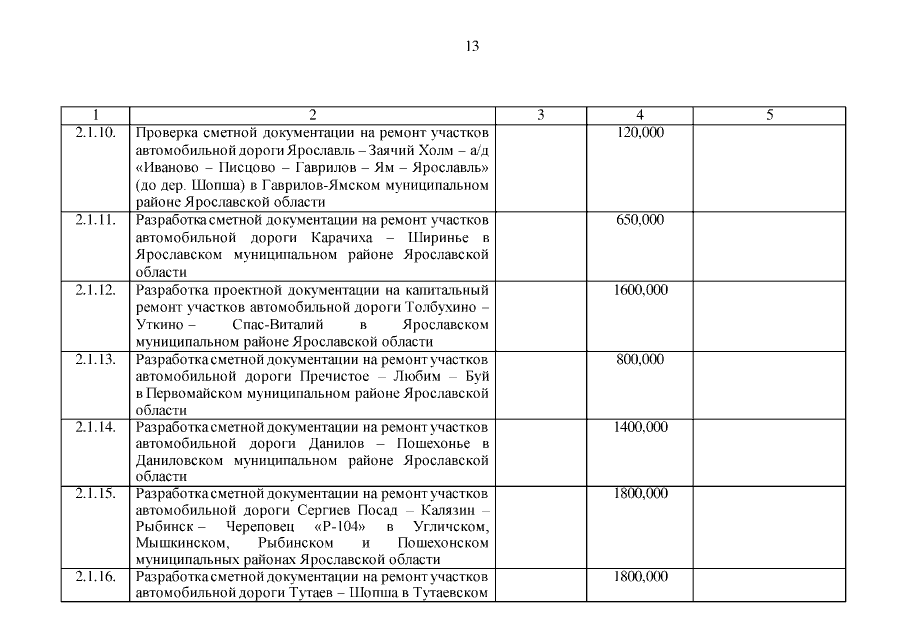 13

| 1 | 2 | 3 | 4 | 5 |
|---|---|---|---|---|
| 2.1.10. | Проверка сметной документации на ремонт участков автомобильной дороги Ярославль – Заячий Холм – а/д «Иваново – Писцово – Гаврилов – Ям – Ярославль» (до дер. Шопша) в Гаврилов-Ямском муниципальном районе Ярославской области | | 120,000 | |
| 2.1.11. | Разработка сметной документации на ремонт участков автомобильной дороги Карачиха – Ширинье в Ярославском муниципальном районе Ярославской области | | 650,000 | |
| 2.1.12. | Разработка проектной документации на капитальный ремонт участков автомобильной дороги Толбухино – Уткино – Спас-Виталий в Ярославском муниципальном районе Ярославской области | | 1600,000 | |
| 2.1.13. | Разработка сметной документации на ремонт участков автомобильной дороги Пречистое – Любим – Буй в Первомайском муниципальном районе Ярославской области | | 800,000 | |
| 2.1.14. | Разработка сметной документации на ремонт участков автомобильной дороги Данилов – Пошехонье в Даниловском муниципальном районе Ярославской области | | 1400,000 | |
| 2.1.15. | Разработка сметной документации на ремонт участков автомобильной дороги Сергиев Посад – Калязин – Рыбинск – Череповец «Р-104» в Угличском, Мышкинском, Рыбинском и Пошехонском муниципальных районах Ярославской области | | 1800,000 | |
| 2.1.16. | Разработка сметной документации на ремонт участков автомобильной дороги Тутаев – Шопша в Тутаевском | | 1800,000 | |